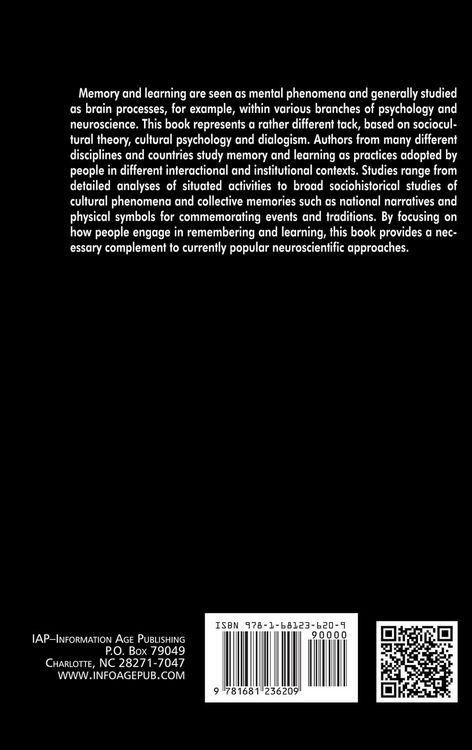 Memory and learning are seen as mental phenomena and generally studied as brain processes, for example, within various branches of psychology and neuroscience. This book represents a rather different tack, based on sociocultural theory, cultural psychology and dialogism. Authors from many different disciplines and countries study memory and learning as practices adopted by people in different interactional and institutional contexts. Studies range from detailed analyses of situated activities to broad sociohistorical studies of cultural phenomena and collective memories such as national narratives and physical symbols for commemorating events and traditions. By focusing on how people engage in remembering and learning, this book provides a necessary complement to currently popular neuroscientific approaches.

IAP–Information Age Publishing
P.O. Box 79049
Charlotte, NC 28271-7047
WWW.INFOAGEPUB.COM

ISBN 978-1-68123-620-9
90000

9 781681 236209